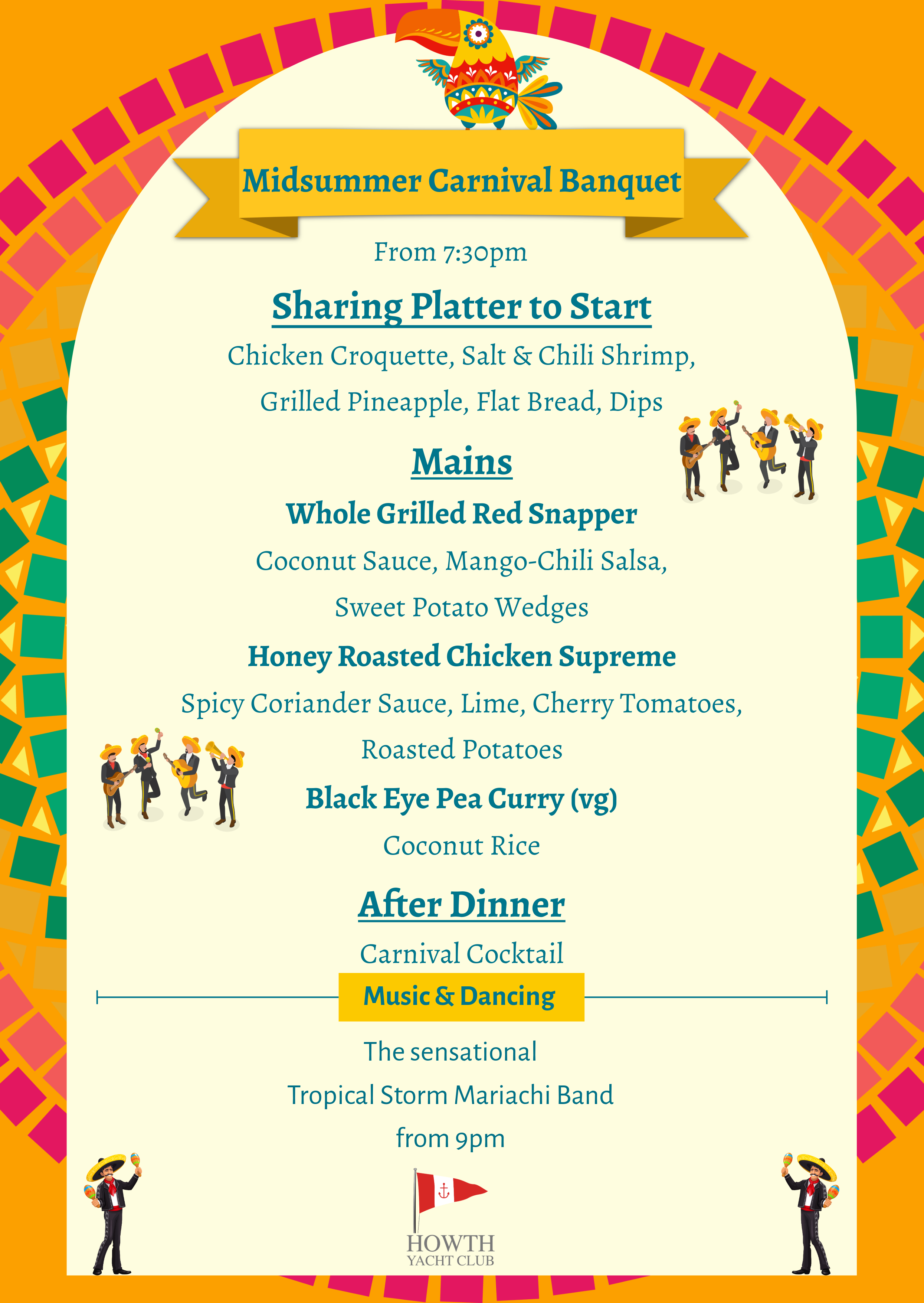 Midsummer Carnival Banquet

From 7:30pm

Sharing Platter to Start

Chicken Croquette, Salt & Chili Shrimp, Grilled Pineapple, Flat Bread, Dips

Mains

Whole Grilled Red Snapper

Coconut Sauce, Mango-Chili Salsa, Sweet Potato Wedges

Honey Roasted Chicken Supreme

Spicy Coriander Sauce, Lime, Cherry Tomatoes, Roasted Potatoes

Black Eye Pea Curry (vg)

Coconut Rice

After Dinner

Carnival Cocktail

Music & Dancing

The sensational

Tropical Storm Mariachi Band

from 9pm

HOWTH
YACHT CLUB